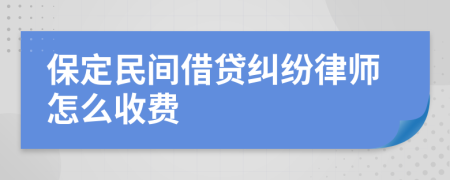 保定民间借贷纠纷律师怎么收费